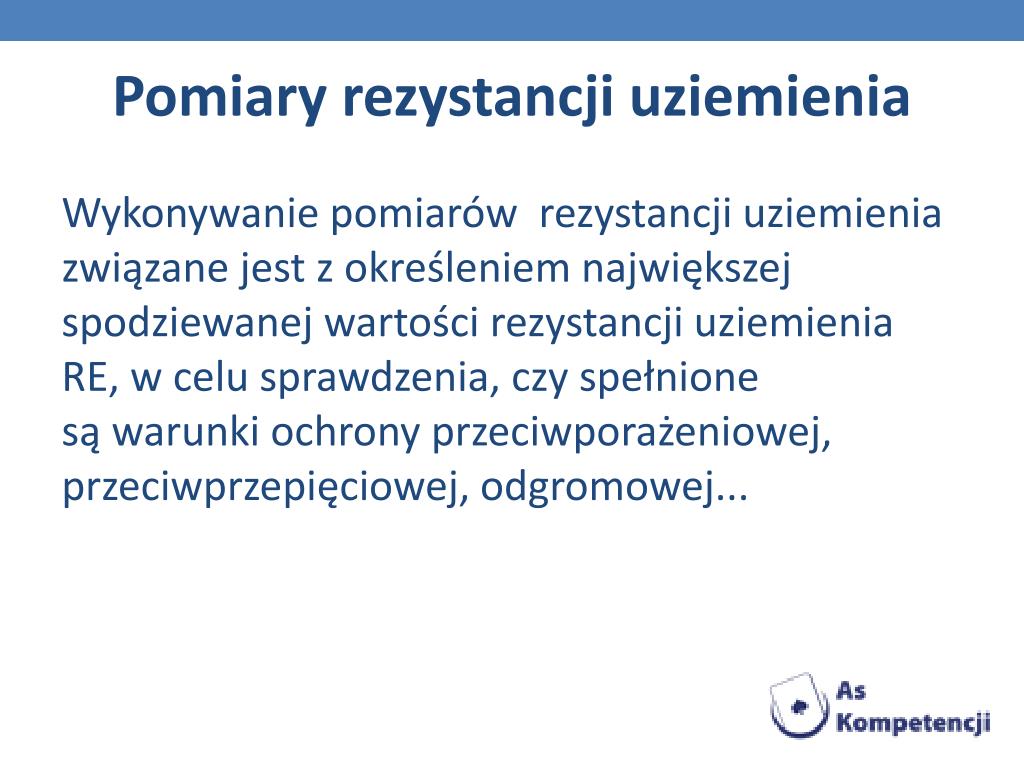 Pomiary rezystancji uziemienia

Wykonywanie pomiarów rezystancji uziemienia związane jest z określeniem największej spodziewanej wartości rezystancji uziemienia RE, w celu sprawdzenia, czy spełnione są warunki ochrony przeciwporażeniowej, przeciwprzepięciowej, odgromowej...

As Kompetencji